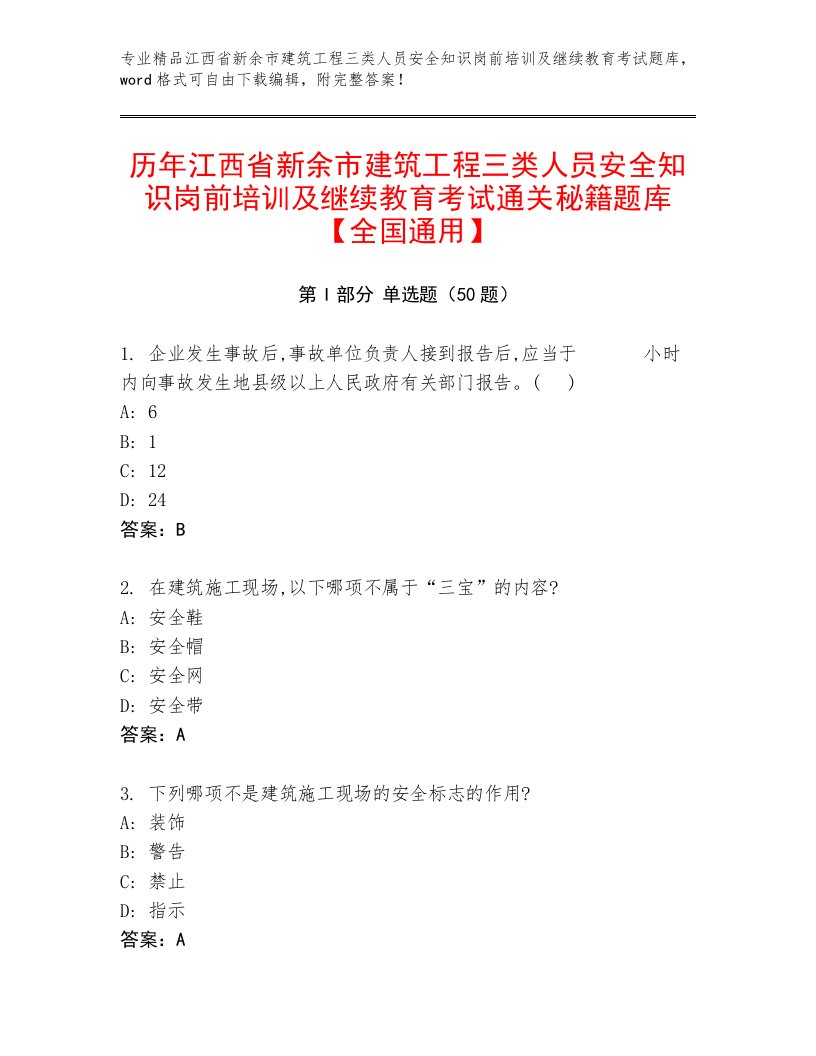 专业精品江西省新余市建筑工程三类人员安全知识岗前培训及继续教育考试题库，word 格式可自由下载编辑，附完整答案！

历年江西省新余市建筑工程三类人员安全知识岗前培训及继续教育考试通关秘籍题库【全国通用】

第 I 部分 单选题（50 题）

1. 企业发生事故后,事故单位负责人接到报告后,应当于　　　小时内向事故发生地县级以上人民政府有关部门报告。(　)
A: 6
B: 1
C: 12
D: 24
答案：B

2. 在建筑施工现场,以下哪项不属于“三宝”的内容?
A: 安全鞋
B: 安全帽
C: 安全网
D: 安全带
答案：A

3. 下列哪项不是建筑施工现场的安全标志的作用?
A: 装饰
B: 警告
C: 禁止
D: 指示
答案：A